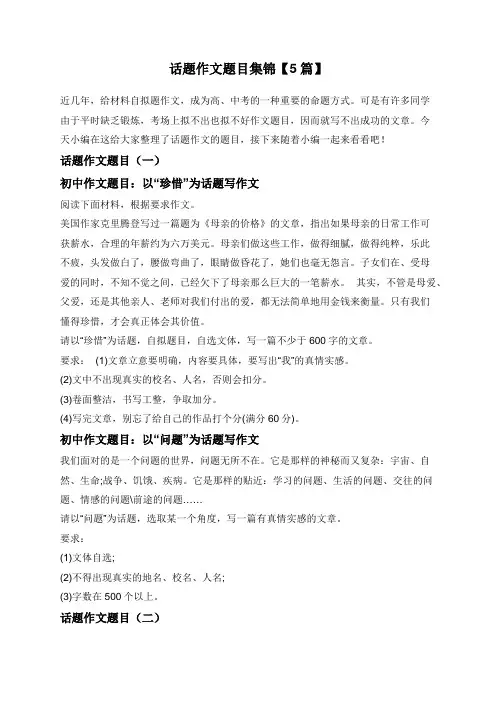 话题作文题目集锦【5 篇】

近几年，给材料自拟题作文，成为高、中考的一种重要的命题方式。可是有许多同学由于平时缺乏锻炼，考场上拟不出也拟不好作文题目，因而就写不出成功的文章。今天小编在这给大家整理了话题作文的题目，接下来随着小编一起来看看吧！

话题作文题目（一）

初中作文题目：以“珍惜”为话题写作文

阅读下面材料，根据要求作文。

美国作家克里腾登写过一篇题为《母亲的价格》的文章，指出如果母亲的日常工作可获薪水，合理的年薪约为六万美元。母亲们做这些工作，做得细腻，做得纯粹，乐此不疲，头发做白了，腰做弯曲了，眼睛做昏花了，她们也毫无怨言。子女们在、受母爱的同时，不知不觉之间，已经欠下了母亲那么巨大的一笔薪水。 其实，不管是母爱、父爱，还是其他亲人、老师对我们付出的爱，都无法简单地用金钱来衡量。只有我们懂得珍惜，才会真正体会其价值。

请以“珍惜”为话题，自拟题目，自选文体，写一篇不少于 600 字的文章。

要求： (1)文章立意要明确，内容要具体，要写出“我”的真情实感。

(2)文中不出现真实的校名、人名，否则会扣分。

(3)卷面整洁，书写工整，争取加分。

(4)写完文章，别忘了给自己的作品打个分(满分 60 分)。

初中作文题目：以“问题”为话题写作文

我们面对的是一个问题的世界，问题无所不在。它是那样的神秘而又复杂：宇宙、自然、生命;战争、饥饿、疾病。它是那样的贴近：学习的问题、生活的问题、交往的问题、情感的问题\前途的问题……

请以“问题”为话题，选取某一个角度，写一篇有真情实感的文章。

要求：

(1)文体自选;

(2)不得出现真实的地名、校名、人名;

(3)字数在 500 个以上。

话题作文题目（二）